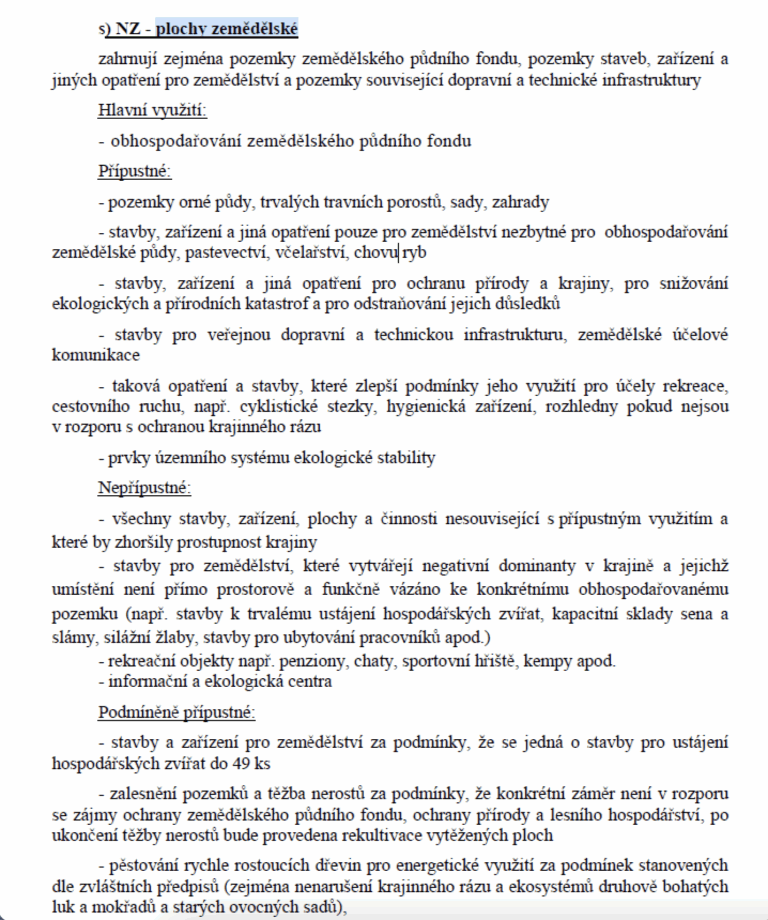 s) NZ - plochy zemědělské

zahrnují zejména pozemky zemědělského půdního fondu, pozemky staveb, zařízení a jiných opatření pro zemědělství a pozemky související dopravní a technické infrastruktury

Hlavní využití:

- obhospodařování zemědělského půdního fondu

Přípustné:

- pozemky orné půdy, trvalých travních porostů, sady, zahrady

- stavby, zařízení a jiná opatření pouze pro zemědělství nezbytné pro obhospodařování zemědělské půdy, pastevectví, včelařství, chovu ryb

- stavby, zařízení a jiná opatření pro ochranu přírody a krajiny, pro snižování ekologických a přírodních katastrof a pro odstraňování jejich důsledků

- stavby pro veřejnou dopravní a technickou infrastrukturu, zemědělské účelové komunikace

- taková opatření a stavby, které zlepší podmínky jeho využití pro účely rekreace, cestovního ruchu, např. cyklistické stezky, hygienická zařízení, rozhledny pokud nejsou v rozporu s ochranou krajinného rázu

- prvky územního systému ekologické stability

Nepřípustné:

- všechny stavby, zařízení, plochy a činnosti nesouvisející s přípustným využitím a které by zhoršily prostupnost krajiny

- stavby pro zemědělství, které vytvářejí negativní dominanty v krajině a jejichž umístění není přímo prostorově a funkčně vázáno ke konkrétnímu obhospodařovanému pozemku (např. stavby k trvalému ustájení hospodářských zvířat, kapacitní sklady sena a slámy, silážní žlaby, stavby pro ubytování pracovníků apod.)
- rekreační objekty např. penziony, chaty, sportovní hřiště, kempy apod.
- informační a ekologická centra

Podmíněně přípustné:

- stavby a zařízení pro zemědělství za podmínky, že se jedná o stavby pro ustájení hospodářských zvířat do 49 ks

- zalesnění pozemků a těžba nerostů za podmínky, že konkrétní záměr není v rozporu se zájmy ochrany zemědělského půdního fondu, ochrany přírody a lesního hospodářství, po ukončení těžby nerostů bude provedena rekultivace vytěžených ploch

- pěstování rychle rostoucích dřevin pro energetické využití za podmínek stanovených dle zvláštních předpisů (zejména nenarušení krajinného rázu a ekosystémů druhově bohatých luk a mokřadů a starých ovocných sadů),